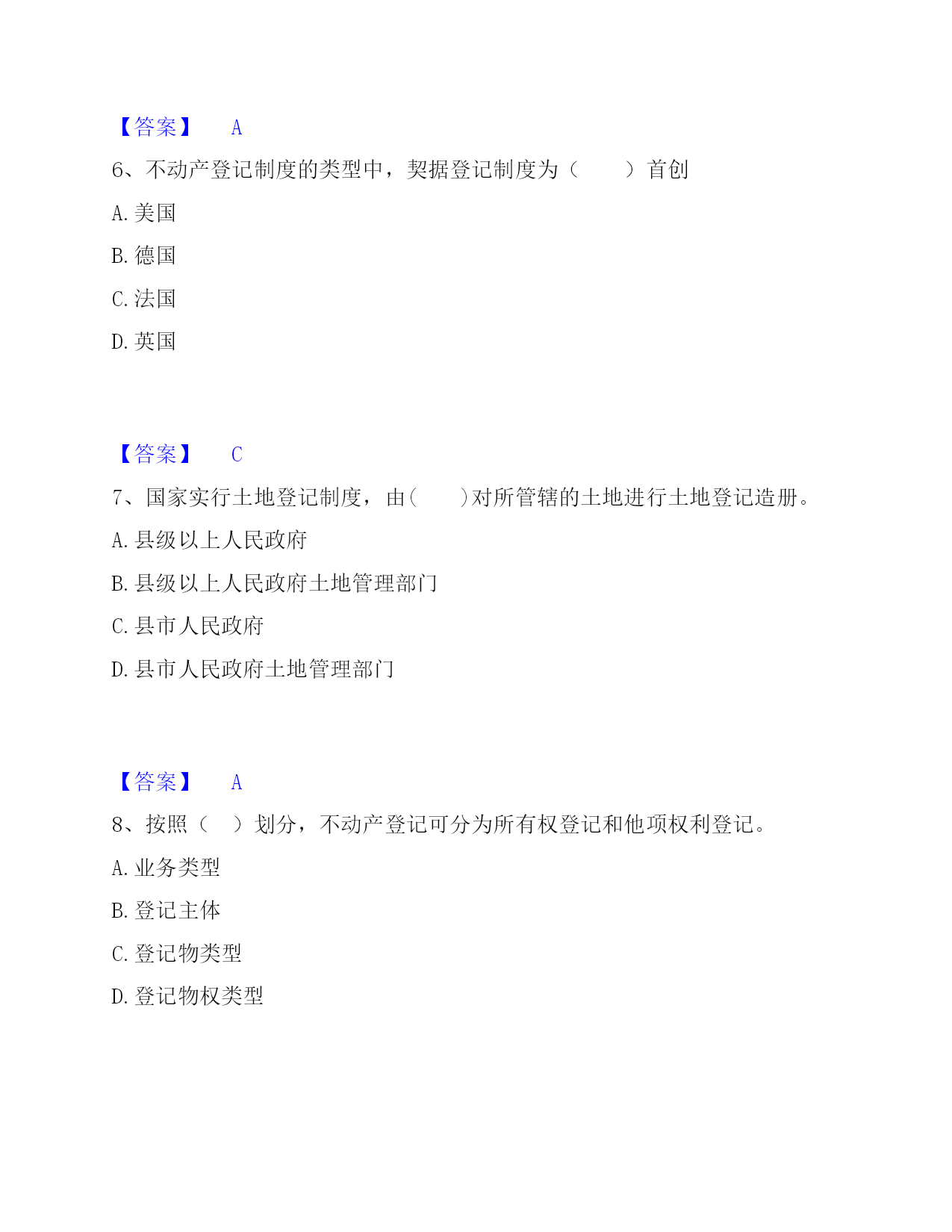 【答案】 A

6、不动产登记制度的类型中，契据登记制度为（ ）首创

A. 美国

B. 德国

C. 法国

D. 英国

【答案】 C

7、国家实行土地登记制度，由( )对所管辖的土地进行土地登记造册。

A. 县级以上人民政府

B. 县级以上人民政府土地管理部门

C. 县市人民政府

D. 县市人民政府土地管理部门

【答案】 A

8、按照（ ）划分，不动产登记可分为所有权登记和他项权利登记。

A. 业务类型

B. 登记主体

C. 登记物类型

D. 登记物权类型